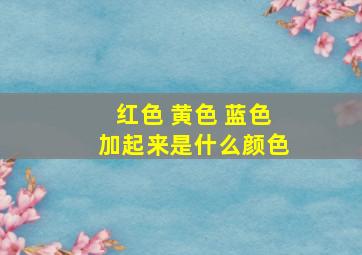 红色 黄色 蓝色
加起来是什么颜色